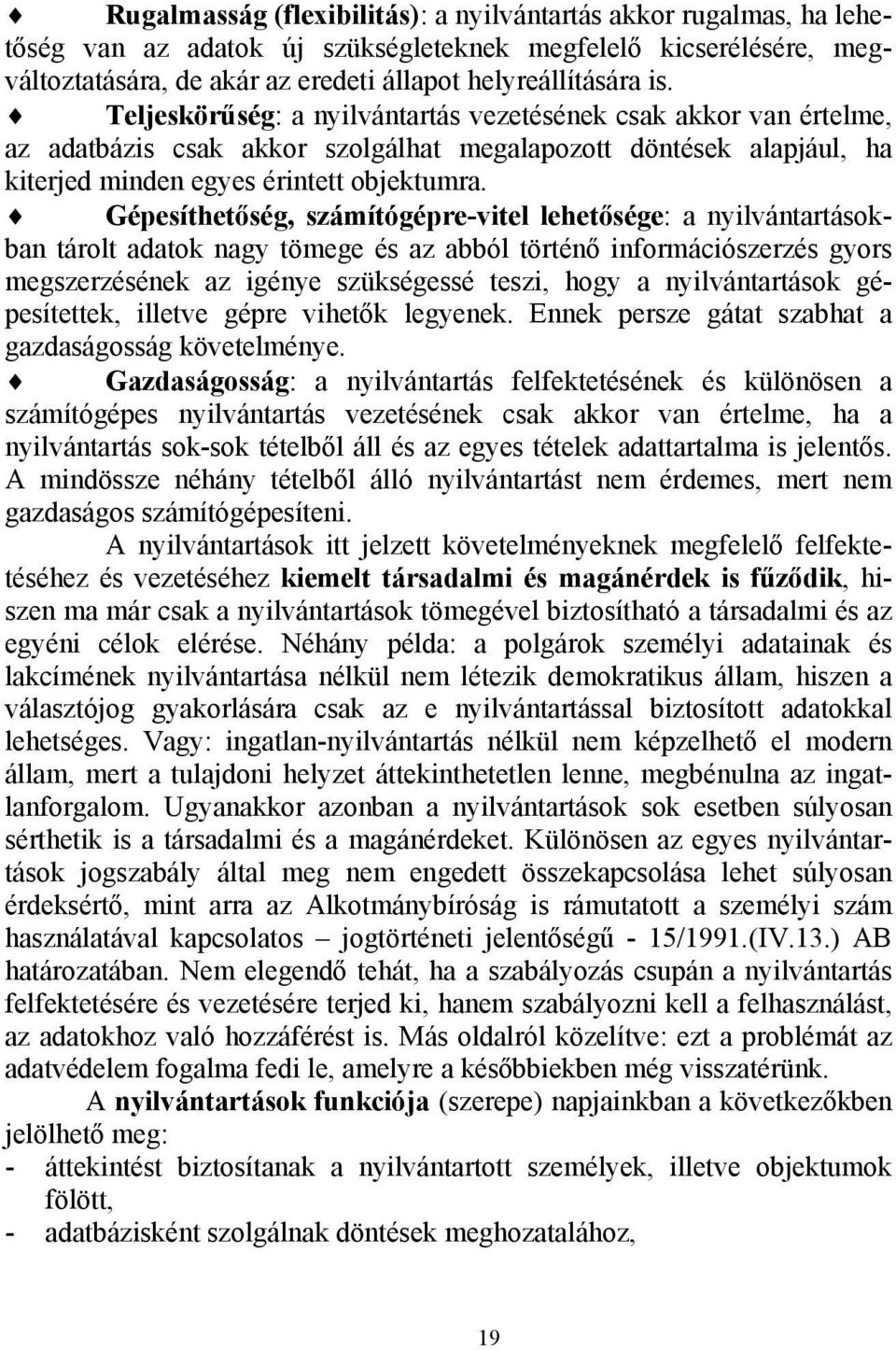 ♦ Rugalmasság (flexibilitás): a nyilvántartás akkor rugalmas, ha lehetőség van az adatok új szükségleteknek megfelelő kicserélésére, megváltoztatására, de akár az eredeti állapot helyreállítására is.

♦ Teljeskörűség: a nyilvántartás vezetésének csak akkor van értelme, az adatbázis csak akkor szolgálhat megalapozott döntések alapjául, ha kiterjed minden egyes érintett objektumra.

♦ Gépesíthetőség, számítógépre-vitel lehetősége: a nyilvántartásokban tárolt adatok nagy tömege és az abból történő információszerzés gyors megszerzésének az igénye szükségessé teszi, hogy a nyilvántartások gépesítettek, illetve gépre vihetők legyenek. Ennek persze gátat szabhat a gazdaságosság követelménye.

♦ Gazdaságosság: a nyilvántartás felfektetésének és különösen a számítógépes nyilvántartás vezetésének csak akkor van értelme, ha a nyilvántartás sok-sok tételből áll és az egyes tételek adattartalma is jelentős. A mindössze néhány tételből álló nyilvántartást nem érdemes, mert nem gazdaságos számítógépesíteni.

A nyilvántartások itt jelzett követelményeknek megfelelő felfektetéséhez és vezetéséhez kiemelt társadalmi és magánérdek is fűződik, hiszen ma már csak a nyilvántartások tömegével biztosítható a társadalmi és az egyéni célok elérése. Néhány példa: a polgárok személyi adatainak és lakcímének nyilvántartása nélkül nem létezik demokratikus állam, hiszen a választójog gyakorlására csak az e nyilvántartással biztosított adatokkal lehetséges. Vagy: ingatlan-nyilvántartás nélkül nem képzelhető el modern állam, mert a tulajdoni helyzet áttekinthetetlen lenne, megbénulna az ingatlanforgalom. Ugyanakkor azonban a nyilvántartások sok esetben súlyosan sérthetik is a társadalmi és a magánérdeket. Különösen az egyes nyilvántartások jogszabály által meg nem engedett összekapcsolása lehet súlyosan érdeksértő, mint arra az Alkotmánybíróság is rámutatott a személyi szám használatával kapcsolatos – jogtörténeti jelentőségű - 15/1991.(IV.13.) AB határozatában. Nem elegendő tehát, ha a szabályozás csupán a nyilvántartás felfektetésére és vezetésére terjed ki, hanem szabályozni kell a felhasználást, az adatokhoz való hozzáférést is. Más oldalról közelítve: ezt a problémát az adatvédelem fogalma fedi le, amelyre a későbbiekben még visszatérünk.

A nyilvántartások funkciója (szerepe) napjainkban a következőkben jelölhető meg:
- áttekintést biztosítanak a nyilvántartott személyek, illetve objektumok fölött,
- adatbázisként szolgálnak döntések meghozatalához,

19